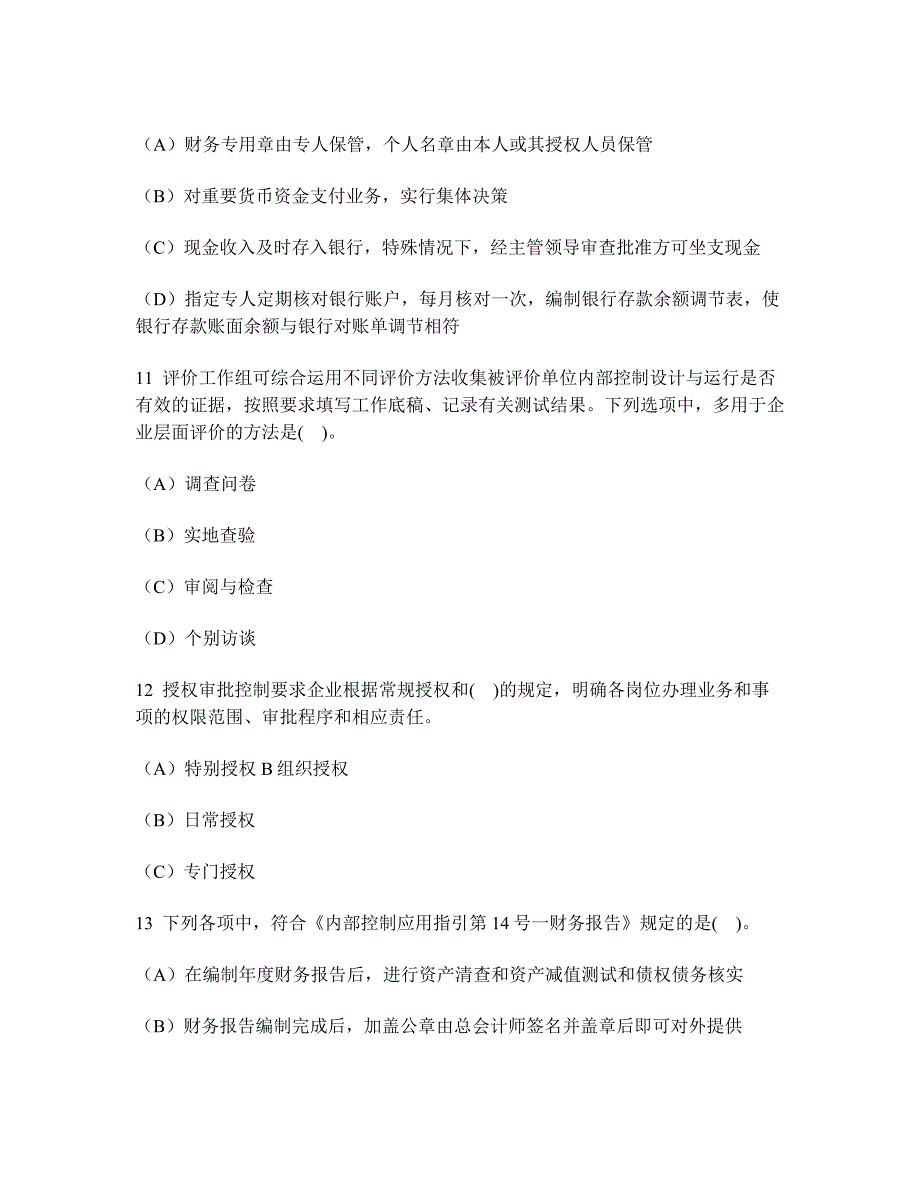 （A）财务专用章由专人保管，个人名章由本人或其授权人员保管

（B）对重要货币资金支付业务，实行集体决策

（C）现金收入及时存入银行，特殊情况下，经主管领导审查批准方可坐支现金

（D）指定专人定期核对银行账户，每月核对一次，编制银行存款余额调节表，使银行存款账面余额与银行对账单调节相符

11 评价工作组可综合运用不同评价方法收集被评价单位内部控制设计与运行是否有效的证据，按照要求填写工作底稿、记录有关测试结果。下列选项中，多用于企业层面评价的方法是( )。

（A）调查问卷

（B）实地查验

（C）审阅与检查

（D）个别访谈

12 授权审批控制要求企业根据常规授权和( )的规定，明确各岗位办理业务和事项的权限范围、审批程序和相应责任。

（A）特别授权 B 组织授权

（B）日常授权

（C）专门授权

13 下列各项中，符合《内部控制应用指引第 14 号一财务报告》规定的是( )。

（A）在编制年度财务报告后，进行资产清查和资产减值测试和债权债务核实

（B）财务报告编制完成后，加盖公章由总会计师签名并盖章后即可对外提供